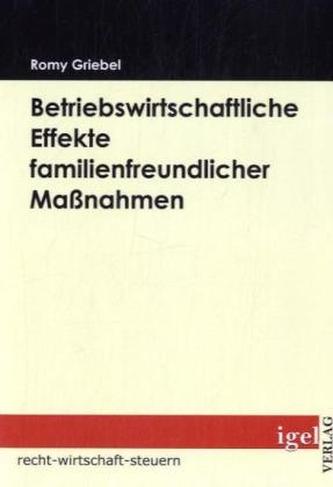 Romy Griebel

Betriebswirtschaftliche Effekte familienfreundlicher Maßnahmen

igel VERLAG

recht-wirtschaft-steuern